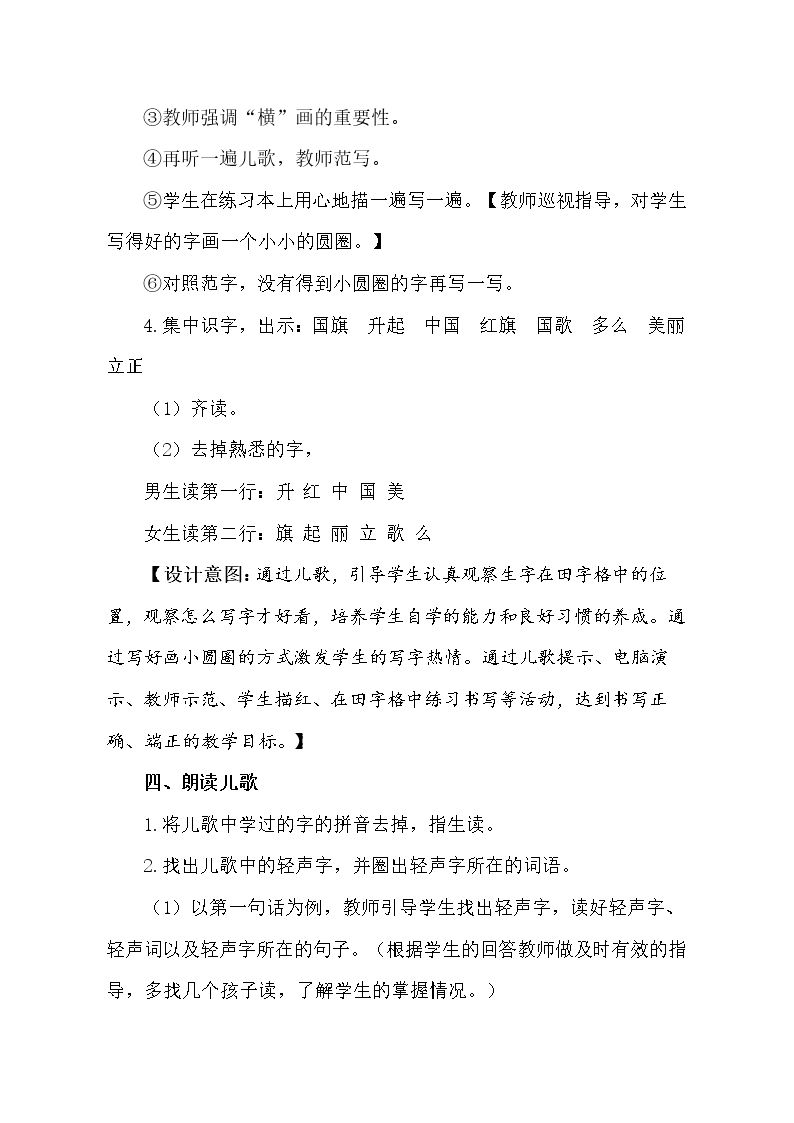 ③教师强调“横”画的重要性。

④再听一遍儿歌，教师范写。

⑤学生在练习本上用心地描一遍写一遍。【教师巡视指导，对学生写得好的字画一个小小的圆圈。】

⑥对照范字，没有得到小圆圈的字再写一写。

4.集中识字，出示：国旗 升起 中国 红旗 国歌 多么 美丽 立正

（1）齐读。

（2）去掉熟悉的字，

男生读第一行：升 红 中 国 美

女生读第二行：旗 起 丽 立 歌 么

【设计意图：通过儿歌，引导学生认真观察生字在田字格中的位置，观察怎么写字才好看，培养学生自学的能力和良好习惯的养成。通过写好画小圆圈的方式激发学生的写字热情。通过儿歌提示、电脑演示、教师示范、学生描红、在田字格中练习书写等活动，达到书写正确、端正的教学目标。】

四、朗读儿歌

1.将儿歌中学过的字的拼音去掉，指生读。

2.找出儿歌中的轻声字，并圈出轻声字所在的词语。

（1）以第一句话为例，教师引导学生找出轻声字，读好轻声字、轻声词以及轻声字所在的句子。（根据学生的回答教师做及时有效的指导，多找几个孩子读，了解学生的掌握情况。）